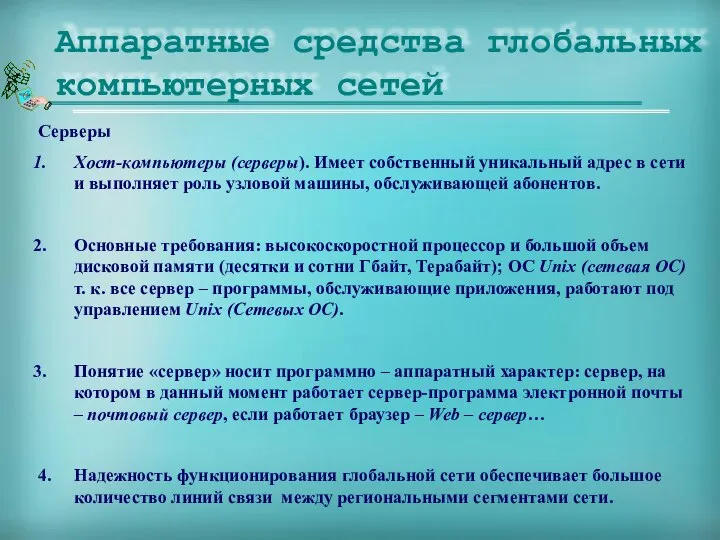 Аппаратные средства глобальных компьютерных сетей

Серверы

1. Хост-компьютеры (серверы). Имеет собственный уникальный адрес в сети и выполняет роль узловой машины, обслуживающей абонентов.

2. Основные требования: высокоскоростной процессор и большой объем дисковой памяти (десятки и сотни Гбайт, Терабайт); ОС Unix (сетевая ОС) т. к. все сервер – программы, обслуживающие приложения, работают под управлением Unix (Сетевых ОС).

3. Понятие «сервер» носит программно – аппаратный характер: сервер, на котором в данный момент работает сервер-программа электронной почты – почтовый сервер, если работает браузер – Web – сервер…

4. Надежность функционирования глобальной сети обеспечивает большое количество линий связи между региональными сегментами сети.